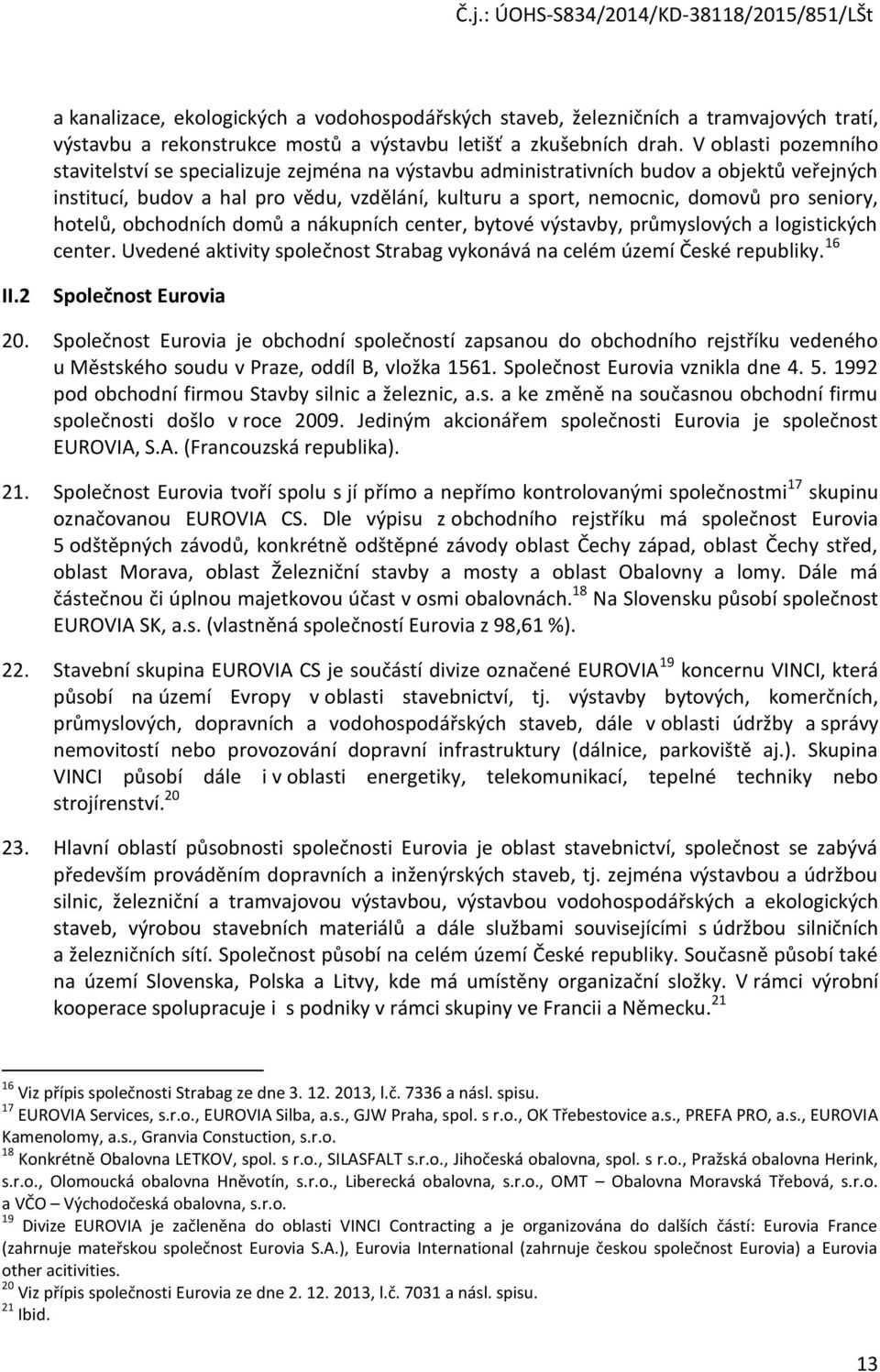 Č.j.: ÚOHS-S834/2014/KD-38118/2015/851/LŠt

a kanalizace, ekologických a vodohospodářských staveb, železničních a tramvajových tratí, výstavbu a rekonstrukce mostů a výstavbu letišť a zkušebních drah. V oblasti pozemního stavitelství se specializuje zejména na výstavbu administrativních budov a objektů veřejných institucí, budov a hal pro vědu, vzdělání, kulturu a sport, nemocnic, domovů pro seniory, hotelů, obchodních domů a nákupních center, bytové výstavby, průmyslových a logistických center. Uvedené aktivity společnost Strabag vykonává na celém území České republiky.$^{16}$

II.2 Společnost Eurovia

20. Společnost Eurovia je obchodní společností zapsanou do obchodního rejstříku vedeného u Městského soudu v Praze, oddíl B, vložka 1561. Společnost Eurovia vznikla dne 4. 5. 1992 pod obchodní firmou Stavby silnic a železnic, a.s. a ke změně na současnou obchodní firmu společnosti došlo v roce 2009. Jediným akcionářem společnosti Eurovia je společnost EUROVIA, S.A. (Francouzská republika).

21. Společnost Eurovia tvoří spolu s jí přímo a nepřímo kontrolovanými společnostmi$^{17}$ skupinu označovanou EUROVIA CS. Dle výpisu z obchodního rejstříku má společnost Eurovia 5 odštěpných závodů, konkrétně odštěpné závody oblast Čechy západ, oblast Čechy střed, oblast Morava, oblast Železniční stavby a mosty a oblast Obalovny a lomy. Dále má částečnou či úplnou majetkovou účast v osmi obalovnách.$^{18}$ Na Slovensku působí společnost EUROVIA SK, a.s. (vlastněná společností Eurovia z 98,61 %).

22. Stavební skupina EUROVIA CS je součástí divize označené EUROVIA$^{19}$ koncernu VINCI, která působí na území Evropy v oblasti stavebnictví, tj. výstavby bytových, komerčních, průmyslových, dopravních a vodohospodářských staveb, dále v oblasti údržby a správy nemovitostí nebo provozování dopravní infrastruktury (dálnice, parkoviště aj.). Skupina VINCI působí dále i v oblasti energetiky, telekomunikací, tepelné techniky nebo strojírenství.$^{20}$

23. Hlavní oblastí působnosti společnosti Eurovia je oblast stavebnictví, společnost se zabývá především prováděním dopravních a inženýrských staveb, tj. zejména výstavbou a údržbou silnic, železniční a tramvajovou výstavbou, výstavbou vodohospodářských a ekologických staveb, výrobou stavebních materiálů a dále službami souvisejícími s údržbou silničních a železničních sítí. Společnost působí na celém území České republiky. Současně působí také na území Slovenska, Polska a Litvy, kde má umístěny organizační složky. V rámci výrobní kooperace spolupracuje i s podniky v rámci skupiny ve Francii a Německu.$^{21}$

$^{16}$ Viz přípis společnosti Strabag ze dne 3. 12. 2013, l.č. 7336 a násl. spisu.
$^{17}$ EUROVIA Services, s.r.o., EUROVIA Silba, a.s., GJW Praha, spol. s r.o., OK Třebestovice a.s., PREFA PRO, a.s., EUROVIA Kamenolomy, a.s., Granvia Constuction, s.r.o.
$^{18}$ Konkrétně Obalovna LETKOV, spol. s r.o., SILASFALT s.r.o., Jihočeská obalovna, spol. s r.o., Pražská obalovna Herink, s.r.o., Olomoucká obalovna Hněvotín, s.r.o., Liberecká obalovna, s.r.o., OMT – Obalovna Moravská Třebová, s.r.o. a VČO – Východočeská obalovna, s.r.o.
$^{19}$ Divize EUROVIA je začleněna do oblasti VINCI Contracting a je organizována do dalších částí: Eurovia France (zahrnuje mateřskou společnost Eurovia S.A.), Eurovia International (zahrnuje českou společnost Eurovia) a Eurovia other acitivities.
$^{20}$ Viz přípis společnosti Eurovia ze dne 2. 12. 2013, l.č. 7031 a násl. spisu.
$^{21}$ Ibid.

13